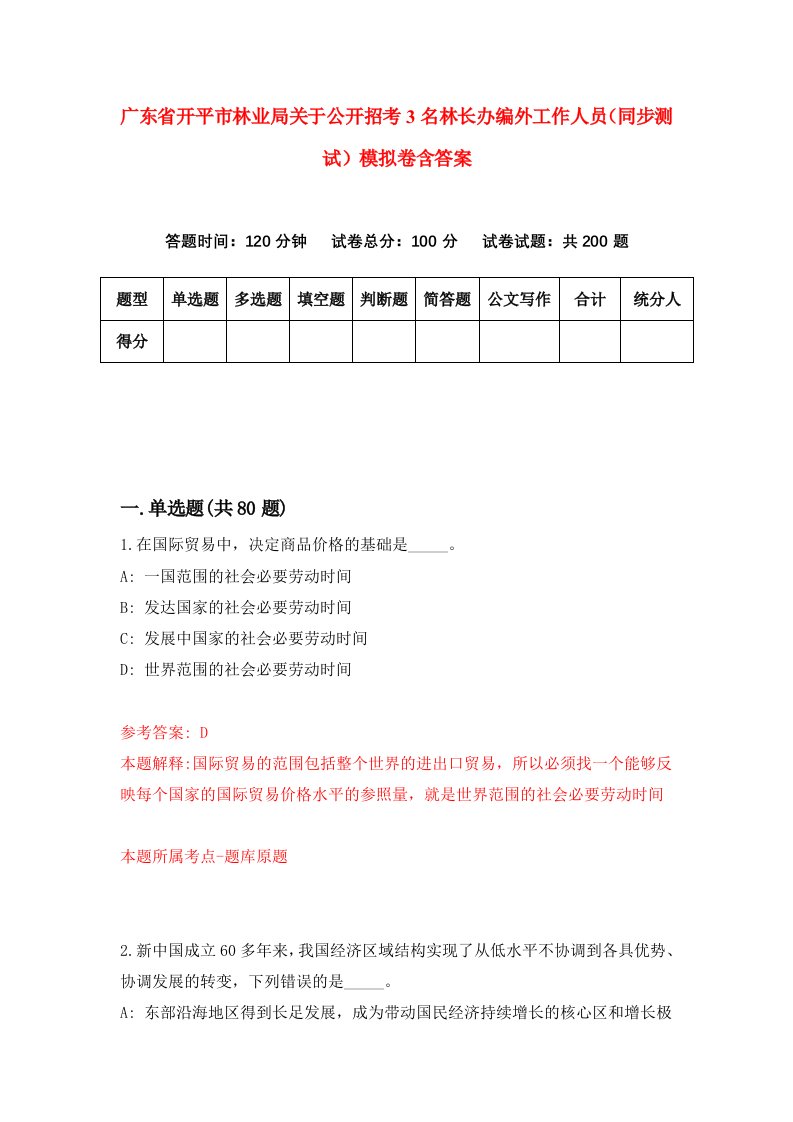 广东省开平市林业局关于公开招考3名林长办编外工作人员(同步测试）模拟卷含答案

答题时间：120分钟　试卷总分：100分　试卷试题：共200题

| 题型 | 单选题 | 多选题 | 填空题 | 判断题 | 简答题 | 公文写作 | 合计 | 统分人 |
|---|---|---|---|---|---|---|---|---|
| 得分 | | | | | | | | |

一.单选题(共80题)

1.在国际贸易中，决定商品价格的基础是_____。
A: 一国范围的社会必要劳动时间
B: 发达国家的社会必要劳动时间
C: 发展中国家的社会必要劳动时间
D: 世界范围的社会必要劳动时间

参考答案: D
本题解释:国际贸易的范围包括整个世界的进出口贸易，所以必须找一个能够反映每个国家的国际贸易价格水平的参照量，就是世界范围的社会必要劳动时间

本题所属考点-题库原题

2.新中国成立60多年来，我国经济区域结构实现了从低水平不协调到各具优势、协调发展的转变，下列错误的是_____。
A: 东部沿海地区得到长足发展，成为带动国民经济持续增长的核心区和增长极